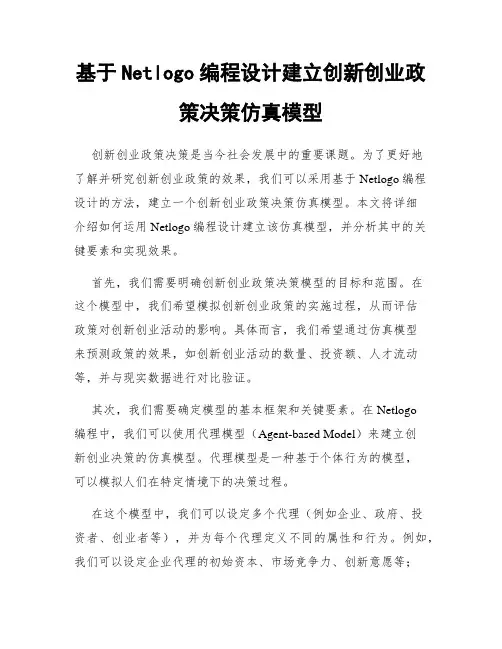 基于Netlogo编程设计建立创新创业政策决策仿真模型

创新创业政策决策是当今社会发展中的重要课题。为了更好地了解并研究创新创业政策的效果，我们可以采用基于Netlogo编程设计的方法，建立一个创新创业政策决策仿真模型。本文将详细介绍如何运用Netlogo编程设计建立该仿真模型，并分析其中的关键要素和实现效果。

首先，我们需要明确创新创业政策决策模型的目标和范围。在这个模型中，我们希望模拟创新创业政策的实施过程，从而评估政策对创新创业活动的影响。具体而言，我们希望通过仿真模型来预测政策的效果，如创新创业活动的数量、投资额、人才流动等，并与现实数据进行对比验证。

其次，我们需要确定模型的基本框架和关键要素。在Netlogo编程中，我们可以使用代理模型（Agent-based Model）来建立创新创业决策的仿真模型。代理模型是一种基于个体行为的模型，可以模拟人们在特定情境下的决策过程。

在这个模型中，我们可以设定多个代理（例如企业、政府、投资者、创业者等），并为每个代理定义不同的属性和行为。例如，我们可以设定企业代理的初始资本、市场竞争力、创新意愿等；